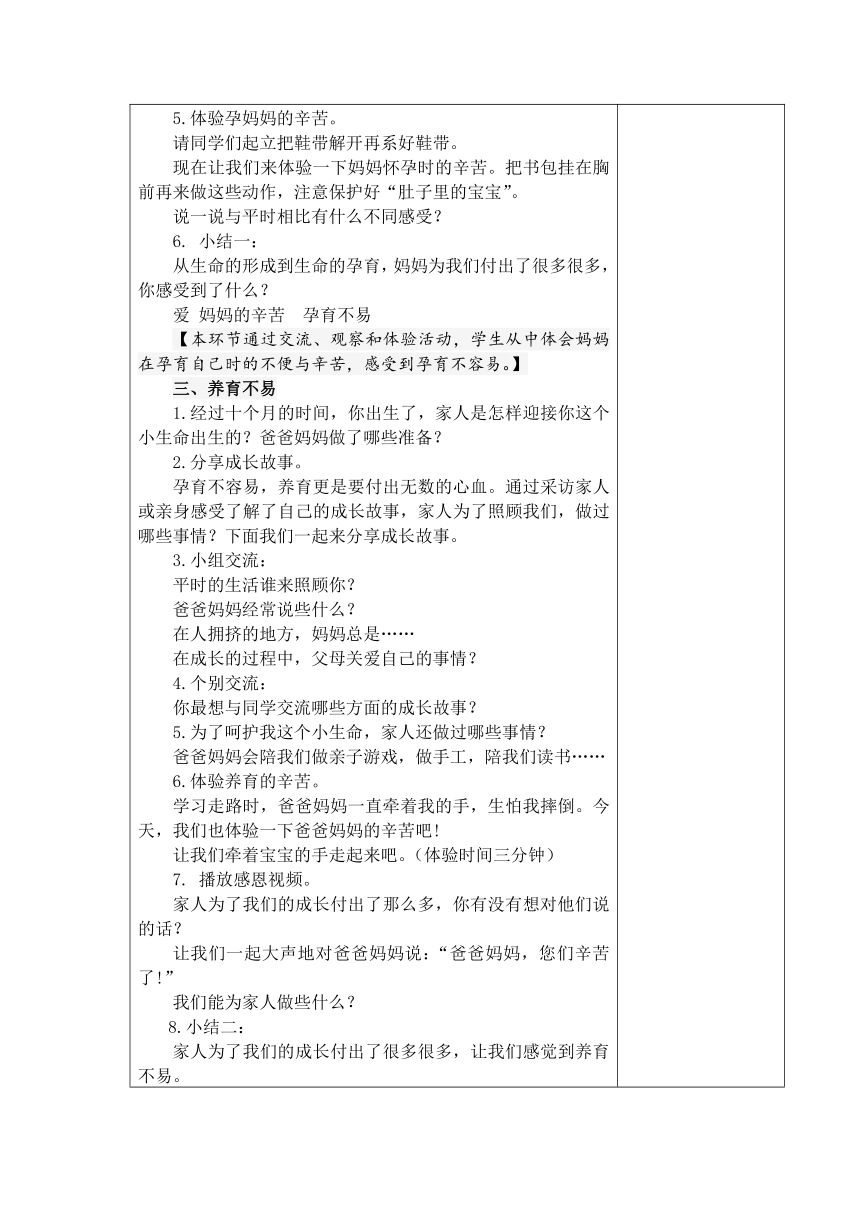 5.体验孕妈妈的辛苦。

请同学们起立把鞋带解开再系好鞋带。

现在让我们来体验一下妈妈怀孕时的辛苦。把书包挂在胸前再来做这些动作，注意保护好“肚子里的宝宝”。

说一说与平时相比有什么不同感受？

6. 小结一：

从生命的形成到生命的孕育，妈妈为我们付出了很多很多，你感受到了什么？

爱 妈妈的辛苦 孕育不易

【本环节通过交流、观察和体验活动，学生从中体会妈妈在孕育自己时的不便与辛苦，感受到孕育不容易。】

三、养育不易

1.经过十个月的时间，你出生了，家人是怎样迎接你这个小生命出生的？爸爸妈妈做了哪些准备？

2.分享成长故事。

孕育不容易，养育更是要付出无数的心血。通过采访家人或亲身感受了解了自己的成长故事，家人为了照顾我们，做过哪些事情？下面我们一起来分享成长故事。

3.小组交流：

平时的生活谁来照顾你？

爸爸妈妈经常说些什么？

在人拥挤的地方，妈妈总是……

在成长的过程中，父母关爱自己的事情？

4.个别交流：

你最想与同学交流哪些方面的成长故事？

5.为了呵护我这个小生命，家人还做过哪些事情？

爸爸妈妈会陪我们做亲子游戏，做手工，陪我们读书……

6.体验养育的辛苦。

学习走路时，爸爸妈妈一直牵着我的手，生怕我摔倒。今天，我们也体验一下爸爸妈妈的辛苦吧！

让我们牵着宝宝的手走起来吧。(体验时间三分钟)

7. 播放感恩视频。

家人为了我们的成长付出了那么多，你有没有想对他们说的话？

让我们一起大声地对爸爸妈妈说：“爸爸妈妈，您们辛苦了！”

我们能为家人做些什么？

8.小结二：

家人为了我们的成长付出了很多很多，让我们感觉到养育不易。